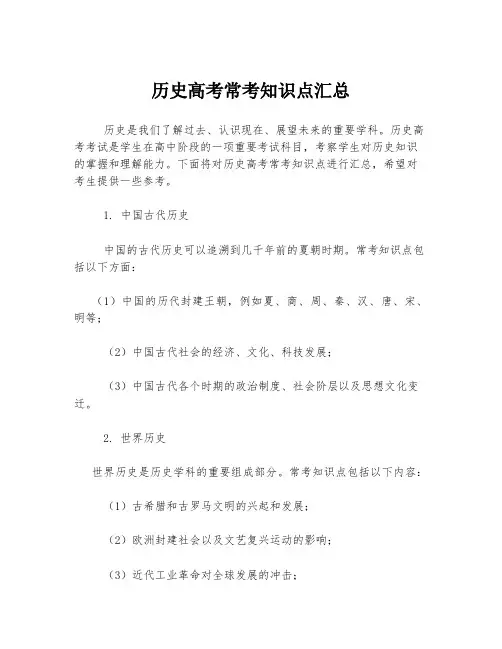 历史高考常考知识点汇总

历史是我们了解过去、认识现在、展望未来的重要学科。历史高考考试是学生在高中阶段的一项重要考试科目，考察学生对历史知识的掌握和理解能力。下面将对历史高考常考知识点进行汇总，希望对考生提供一些参考。

1. 中国古代历史

中国的古代历史可以追溯到几千年前的夏朝时期。常考知识点包括以下方面：

（1）中国的历代封建王朝，例如夏、商、周、秦、汉、唐、宋、明等；

（2）中国古代社会的经济、文化、科技发展；

（3）中国古代各个时期的政治制度、社会阶层以及思想文化变迁。

2. 世界历史

世界历史是历史学科的重要组成部分。常考知识点包括以下内容：

（1）古希腊和古罗马文明的兴起和发展；

（2）欧洲封建社会以及文艺复兴运动的影响；

（3）近代工业革命对全球发展的冲击；